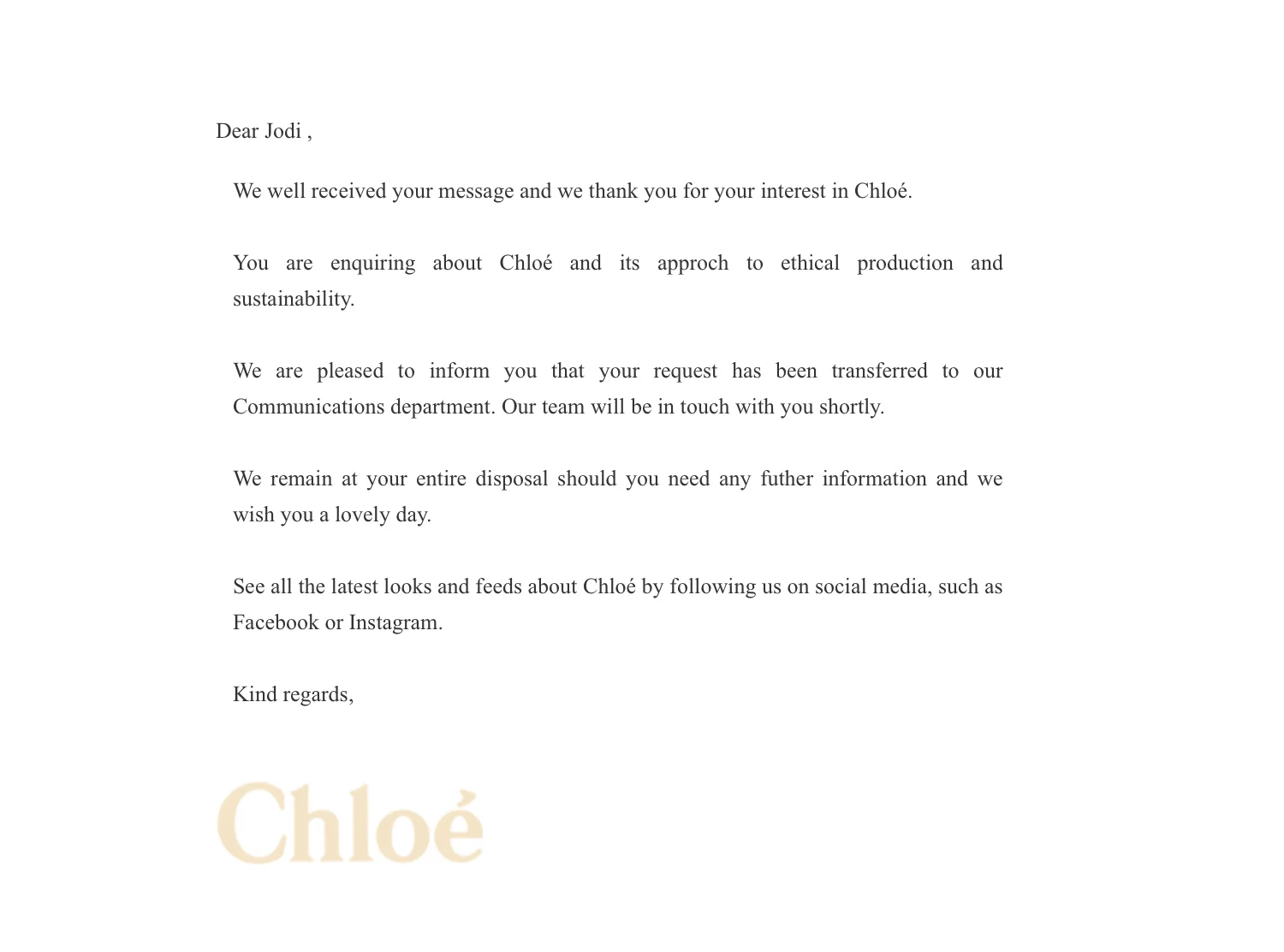 Dear Jodi ,

We well received your message and we thank you for your interest in Chloé.

You are enquiring about Chloé and its approch to ethical production and sustainability.

We are pleased to inform you that your request has been transferred to our Communications department. Our team will be in touch with you shortly.

We remain at your entire disposal should you need any futher information and we wish you a lovely day.

See all the latest looks and feeds about Chloé by following us on social media, such as Facebook or Instagram.

Kind regards,

Chloé